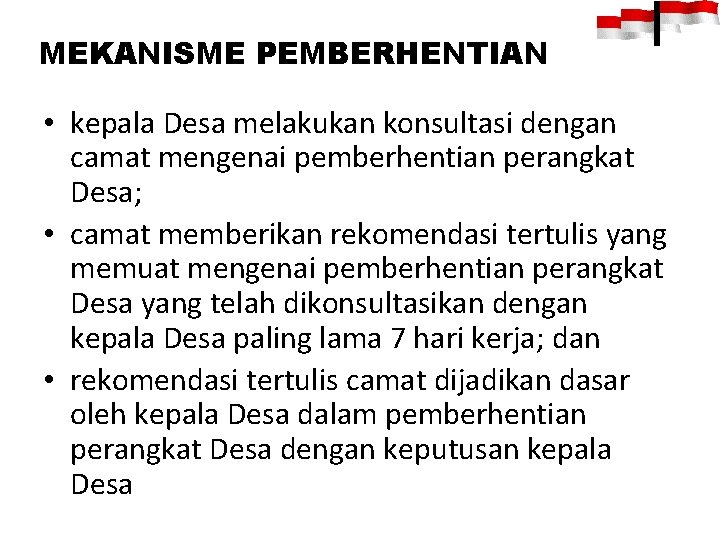 MEKANISME PEMBERHENTIAN

• kepala Desa melakukan konsultasi dengan camat mengenai pemberhentian perangkat Desa;
• camat memberikan rekomendasi tertulis yang memuat mengenai pemberhentian perangkat Desa yang telah dikonsultasikan dengan kepala Desa paling lama 7 hari kerja; dan
• rekomendasi tertulis camat dijadikan dasar oleh kepala Desa dalam pemberhentian perangkat Desa dengan keputusan kepala Desa